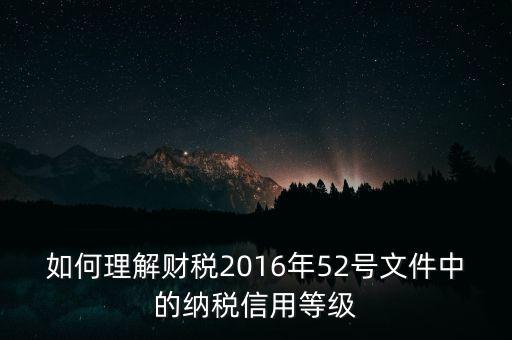 如何理解财税2016年52号文件中的纳税信用等级